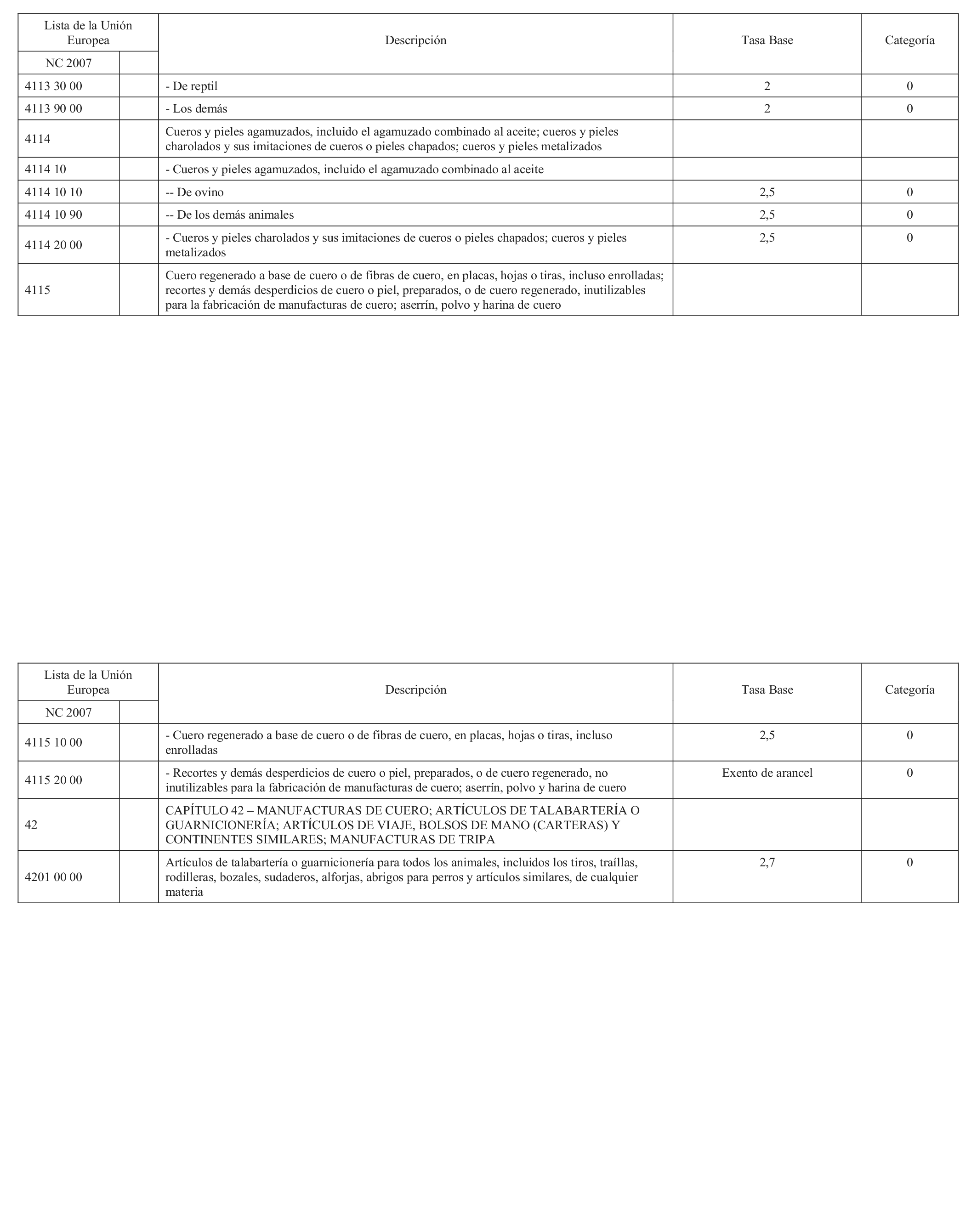 | Lista de la Unión Europea | | Descripción | Tasa Base | Categoría |
|---|---|---|---|---|
| NC 2007 | | | | |
| 4113 30 00 | | - De reptil | 2 | 0 |
| 4113 90 00 | | - Los demás | 2 | 0 |
| 4114 | | Cueros y pieles agamuzados, incluido el agamuzado combinado al aceite; cueros y pieles charolados y sus imitaciones de cueros o pieles chapados; cueros y pieles metalizados | | |
| 4114 10 | | - Cueros y pieles agamuzados, incluido el agamuzado combinado al aceite | | |
| 4114 10 10 | | -- De ovino | 2,5 | 0 |
| 4114 10 90 | | -- De los demás animales | 2,5 | 0 |
| 4114 20 00 | | - Cueros y pieles charolados y sus imitaciones de cueros o pieles chapados; cueros y pieles metalizados | 2,5 | 0 |
| 4115 | | Cuero regenerado a base de cuero o de fibras de cuero, en placas, hojas o tiras, incluso enrolladas; recortes y demás desperdicios de cuero o piel, preparados, o de cuero regenerado, inutilizables para la fabricación de manufacturas de cuero; aserrín, polvo y harina de cuero | | |

| Lista de la Unión Europea | | Descripción | Tasa Base | Categoría |
|---|---|---|---|---|
| NC 2007 | | | | |
| 4115 10 00 | | - Cuero regenerado a base de cuero o de fibras de cuero, en placas, hojas o tiras, incluso enrolladas | 2,5 | 0 |
| 4115 20 00 | | - Recortes y demás desperdicios de cuero o piel, preparados, o de cuero regenerado, no inutilizables para la fabricación de manufacturas de cuero; aserrín, polvo y harina de cuero | Exento de arancel | 0 |
| 42 | | CAPÍTULO 42 – MANUFACTURAS DE CUERO; ARTÍCULOS DE TALABARTERÍA O GUARNICIONERÍA; ARTÍCULOS DE VIAJE, BOLSOS DE MANO (CARTERAS) Y CONTINENTES SIMILARES; MANUFACTURAS DE TRIPA | | |
| 4201 00 00 | | Artículos de talabartería o guarnicionería para todos los animales, incluidos los tiros, traíllas, rodilleras, bozales, sudaderos, alforjas, abrigos para perros y artículos similares, de cualquier materia | 2,7 | 0 |